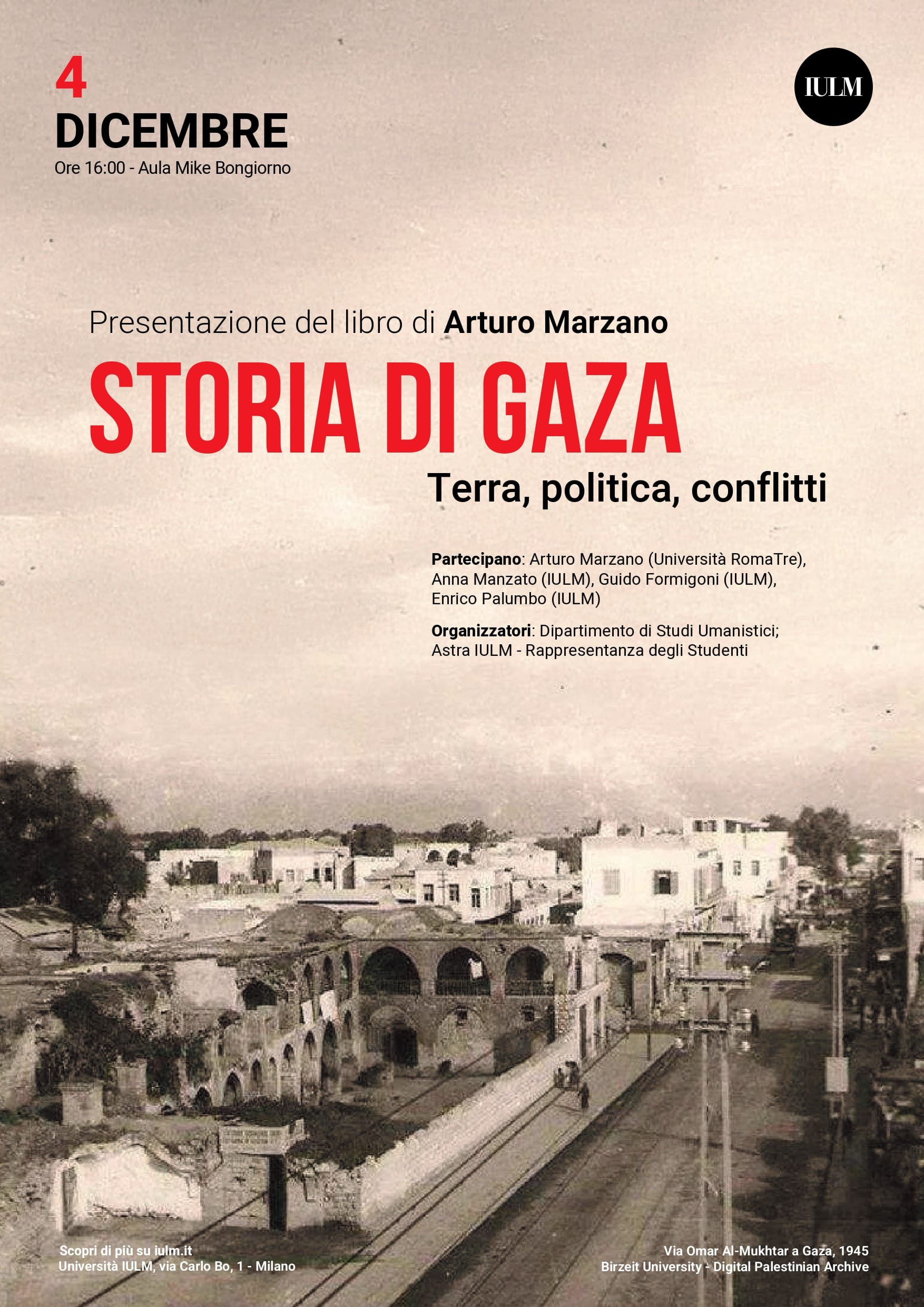 4
DICEMBRE
Ore 16:00 - Aula Mike Bongiorno

IULM

Presentazione del libro di Arturo Marzano

STORIA DI GAZA

Terra, politica, conflitti

Partecipano: Arturo Marzano (Università RomaTre), Anna Manzato (IULM), Guido Formigoni (IULM), Enrico Palumbo (IULM)

Organizzatori: Dipartimento di Studi Umanistici; Astra IULM - Rappresentanza degli Studenti

Scopri di più su iulm.it
Università IULM, via Carlo Bo, 1 - Milano

Via Omar Al-Mukhtar a Gaza, 1945
Birzeit University - Digital Palestinian Archive